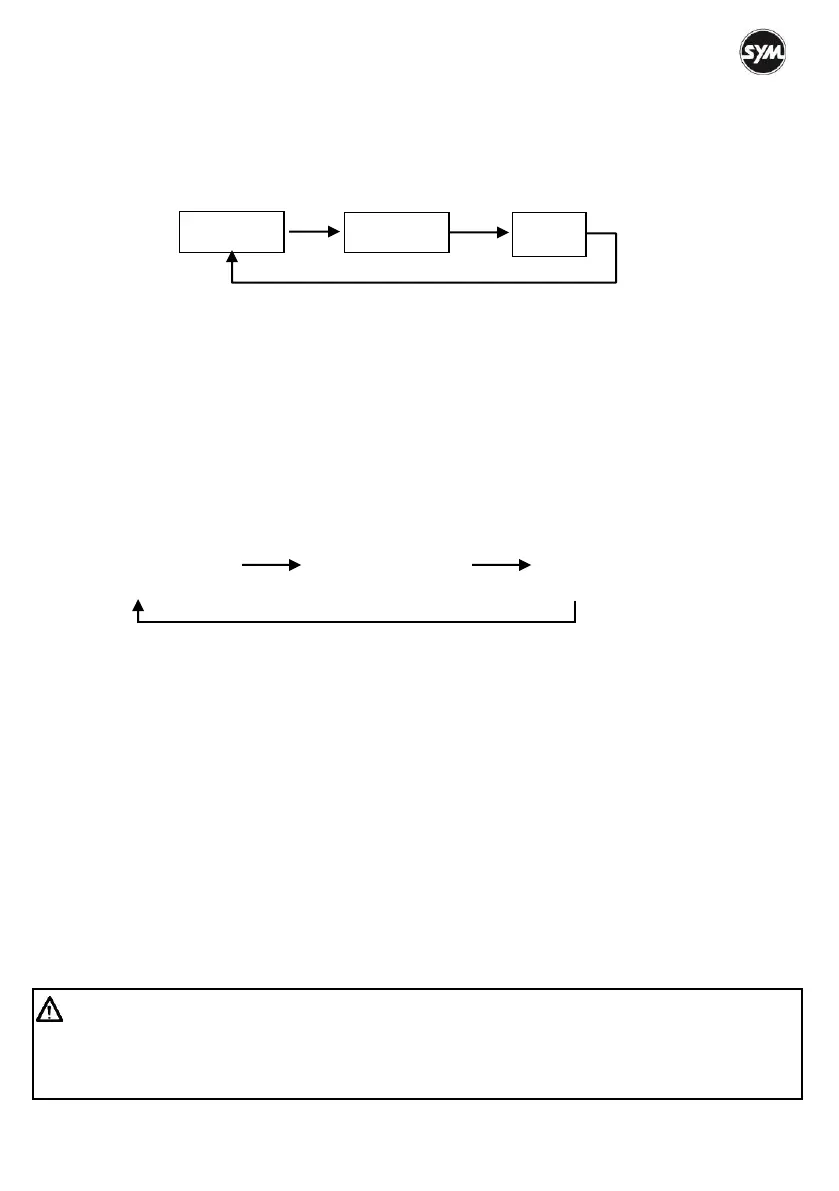 SYM